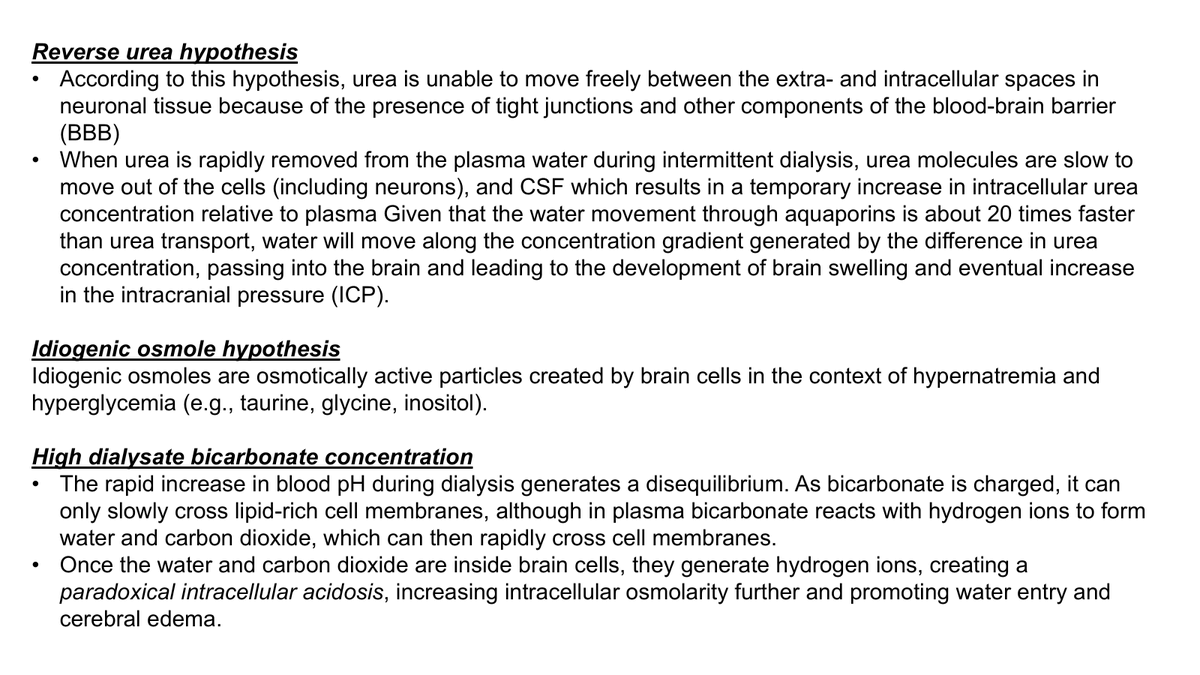 Reverse urea hypothesis
• According to this hypothesis, urea is unable to move freely between the extra- and intracellular spaces in neuronal tissue because of the presence of tight junctions and other components of the blood-brain barrier (BBB)
• When urea is rapidly removed from the plasma water during intermittent dialysis, urea molecules are slow to move out of the cells (including neurons), and CSF which results in a temporary increase in intracellular urea concentration relative to plasma Given that the water movement through aquaporins is about 20 times faster than urea transport, water will move along the concentration gradient generated by the difference in urea concentration, passing into the brain and leading to the development of brain swelling and eventual increase in the intracranial pressure (ICP).

Idiogenic osmole hypothesis
Idiogenic osmoles are osmotically active particles created by brain cells in the context of hypernatremia and hyperglycemia (e.g., taurine, glycine, inositol).

High dialysate bicarbonate concentration
• The rapid increase in blood pH during dialysis generates a disequilibrium. As bicarbonate is charged, it can only slowly cross lipid-rich cell membranes, although in plasma bicarbonate reacts with hydrogen ions to form water and carbon dioxide, which can then rapidly cross cell membranes.
• Once the water and carbon dioxide are inside brain cells, they generate hydrogen ions, creating a paradoxical intracellular acidosis, increasing intracellular osmolarity further and promoting water entry and cerebral edema.